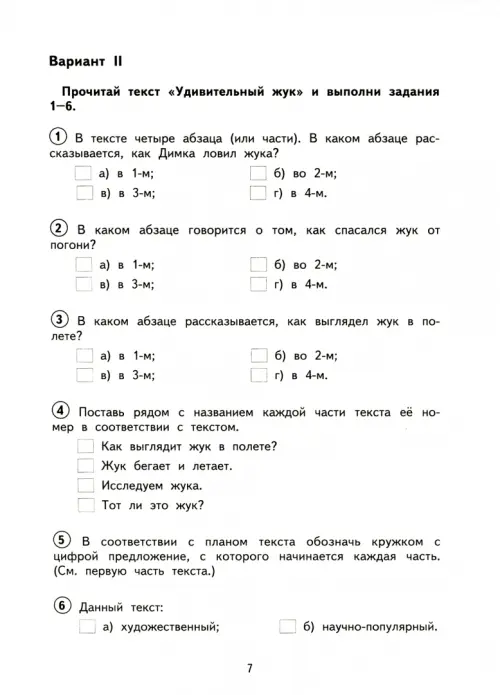 Вариант II

Прочитай текст «Удивительный жук» и выполни задания 1–6.

1 В тексте четыре абзаца (или части). В каком абзаце рассказывается, как Димка ловил жука?

а) в 1-м;
б) во 2-м;
в) в 3-м;
г) в 4-м.

2 В каком абзаце говорится о том, как спасался жук от погони?

а) в 1-м;
б) во 2-м;
в) в 3-м;
г) в 4-м.

3 В каком абзаце рассказывается, как выглядел жук в полете?

а) в 1-м;
б) во 2-м;
в) в 3-м;
г) в 4-м.

4 Поставь рядом с названием каждой части текста её номер в соответствии с текстом.

Как выглядит жук в полете?
Жук бегает и летает.
Исследуем жука.
Тот ли это жук?

5 В соответствии с планом текста обозначь кружком с цифрой предложение, с которого начинается каждая часть. (См. первую часть текста.)

6 Данный текст:

а) художественный;
б) научно-популярный.

7